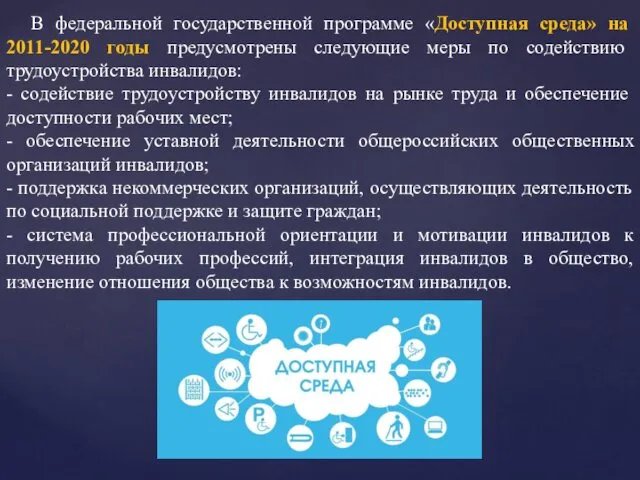 В федеральной государственной программе «Доступная среда» на 2011-2020 годы предусмотрены следующие меры по содействию трудоустройства инвалидов:
- содействие трудоустройству инвалидов на рынке труда и обеспечение доступности рабочих мест;
- обеспечение уставной деятельности общероссийских общественных организаций инвалидов;
- поддержка некоммерческих организаций, осуществляющих деятельность по социальной поддержке и защите граждан;
- система профессиональной ориентации и мотивации инвалидов к получению рабочих профессий, интеграция инвалидов в общество, изменение отношения общества к возможностям инвалидов.

ДОСТУПНАЯ СРЕДА

P